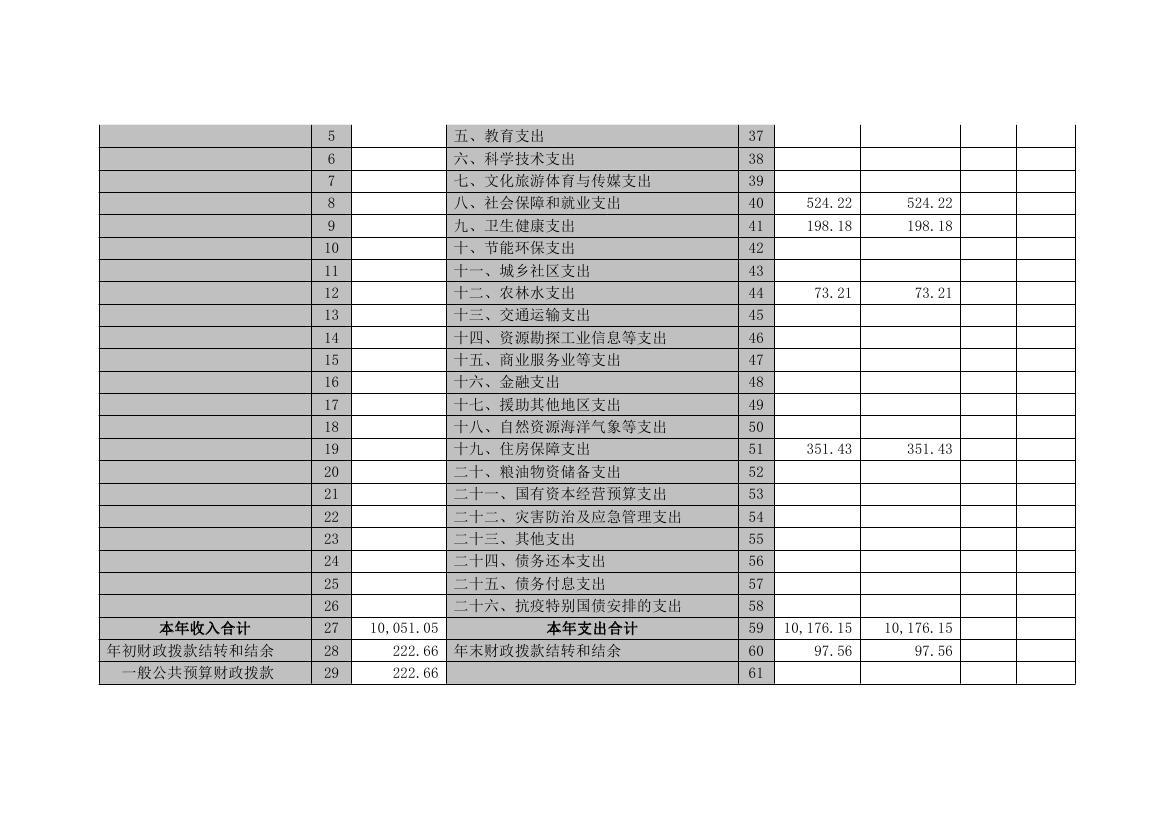 |  |  |  |  |  |  |  |  |  |
|---|---|---|---|---|---|---|---|---|
|  | 5 |  | 五、教育支出 | 37 |  |  |  |  |
|  | 6 |  | 六、科学技术支出 | 38 |  |  |  |  |
|  | 7 |  | 七、文化旅游体育与传媒支出 | 39 |  |  |  |  |
|  | 8 |  | 八、社会保障和就业支出 | 40 | 524.22 | 524.22 |  |  |
|  | 9 |  | 九、卫生健康支出 | 41 | 198.18 | 198.18 |  |  |
|  | 10 |  | 十、节能环保支出 | 42 |  |  |  |  |
|  | 11 |  | 十一、城乡社区支出 | 43 |  |  |  |  |
|  | 12 |  | 十二、农林水支出 | 44 | 73.21 | 73.21 |  |  |
|  | 13 |  | 十三、交通运输支出 | 45 |  |  |  |  |
|  | 14 |  | 十四、资源勘探工业信息等支出 | 46 |  |  |  |  |
|  | 15 |  | 十五、商业服务业等支出 | 47 |  |  |  |  |
|  | 16 |  | 十六、金融支出 | 48 |  |  |  |  |
|  | 17 |  | 十七、援助其他地区支出 | 49 |  |  |  |  |
|  | 18 |  | 十八、自然资源海洋气象等支出 | 50 |  |  |  |  |
|  | 19 |  | 十九、住房保障支出 | 51 | 351.43 | 351.43 |  |  |
|  | 20 |  | 二十、粮油物资储备支出 | 52 |  |  |  |  |
|  | 21 |  | 二十一、国有资本经营预算支出 | 53 |  |  |  |  |
|  | 22 |  | 二十二、灾害防治及应急管理支出 | 54 |  |  |  |  |
|  | 23 |  | 二十三、其他支出 | 55 |  |  |  |  |
|  | 24 |  | 二十四、债务还本支出 | 56 |  |  |  |  |
|  | 25 |  | 二十五、债务付息支出 | 57 |  |  |  |  |
|  | 26 |  | 二十六、抗疫特别国债安排的支出 | 58 |  |  |  |  |
| 本年收入合计 | 27 | 10,051.05 | 本年支出合计 | 59 | 10,176.15 | 10,176.15 |  |  |
| 年初财政拨款结转和结余 | 28 | 222.66 | 年末财政拨款结转和结余 | 60 | 97.56 | 97.56 |  |  |
| 一般公共预算财政拨款 | 29 | 222.66 |  | 61 |  |  |  |  |